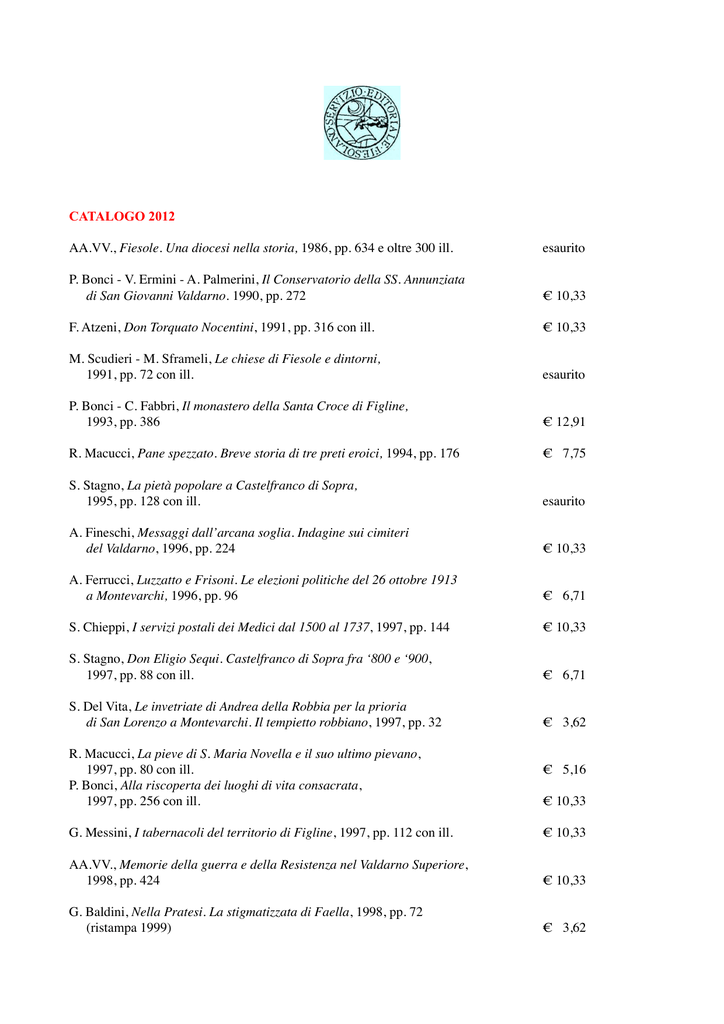 SERVIZIO EDITORIALE FIESOLANO

CATALOGO 2012

AA.VV., Fiesole. Una diocesi nella storia, 1986, pp. 634 e oltre 300 ill. esaurito

P. Bonci - V. Ermini - A. Palmerini, Il Conservatorio della SS. Annunziata di San Giovanni Valdarno. 1990, pp. 272 € 10,33

F. Atzeni, Don Torquato Nocentini, 1991, pp. 316 con ill. € 10,33

M. Scudieri - M. Sframeli, Le chiese di Fiesole e dintorni, 1991, pp. 72 con ill. esaurito

P. Bonci - C. Fabbri, Il monastero della Santa Croce di Figline, 1993, pp. 386 € 12,91

R. Macucci, Pane spezzato. Breve storia di tre preti eroici, 1994, pp. 176 € 7,75

S. Stagno, La pietà popolare a Castelfranco di Sopra, 1995, pp. 128 con ill. esaurito

A. Fineschi, Messaggi dall'arcana soglia. Indagine sui cimiteri del Valdarno, 1996, pp. 224 € 10,33

A. Ferrucci, Luzzatto e Frisoni. Le elezioni politiche del 26 ottobre 1913 a Montevarchi, 1996, pp. 96 € 6,71

S. Chieppi, I servizi postali dei Medici dal 1500 al 1737, 1997, pp. 144 € 10,33

S. Stagno, Don Eligio Sequi. Castelfranco di Sopra fra '800 e '900, 1997, pp. 88 con ill. € 6,71

S. Del Vita, Le invetriate di Andrea della Robbia per la prioria di San Lorenzo a Montevarchi. Il tempietto robbiano, 1997, pp. 32 € 3,62

R. Macucci, La pieve di S. Maria Novella e il suo ultimo pievano, 1997, pp. 80 con ill. € 5,16
P. Bonci, Alla riscoperta dei luoghi di vita consacrata, 1997, pp. 256 con ill. € 10,33

G. Messini, I tabernacoli del territorio di Figline, 1997, pp. 112 con ill. € 10,33

AA.VV., Memorie della guerra e della Resistenza nel Valdarno Superiore, 1998, pp. 424 € 10,33

G. Baldini, Nella Pratesi. La stigmatizzata di Faella, 1998, pp. 72 (ristampa 1999) € 3,62